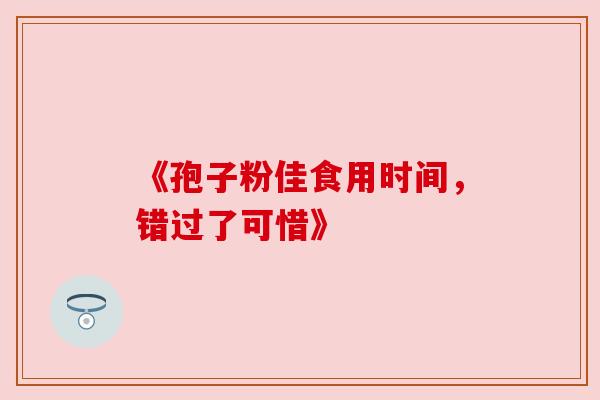 《孢子粉佳食用时间，错过了可惜》